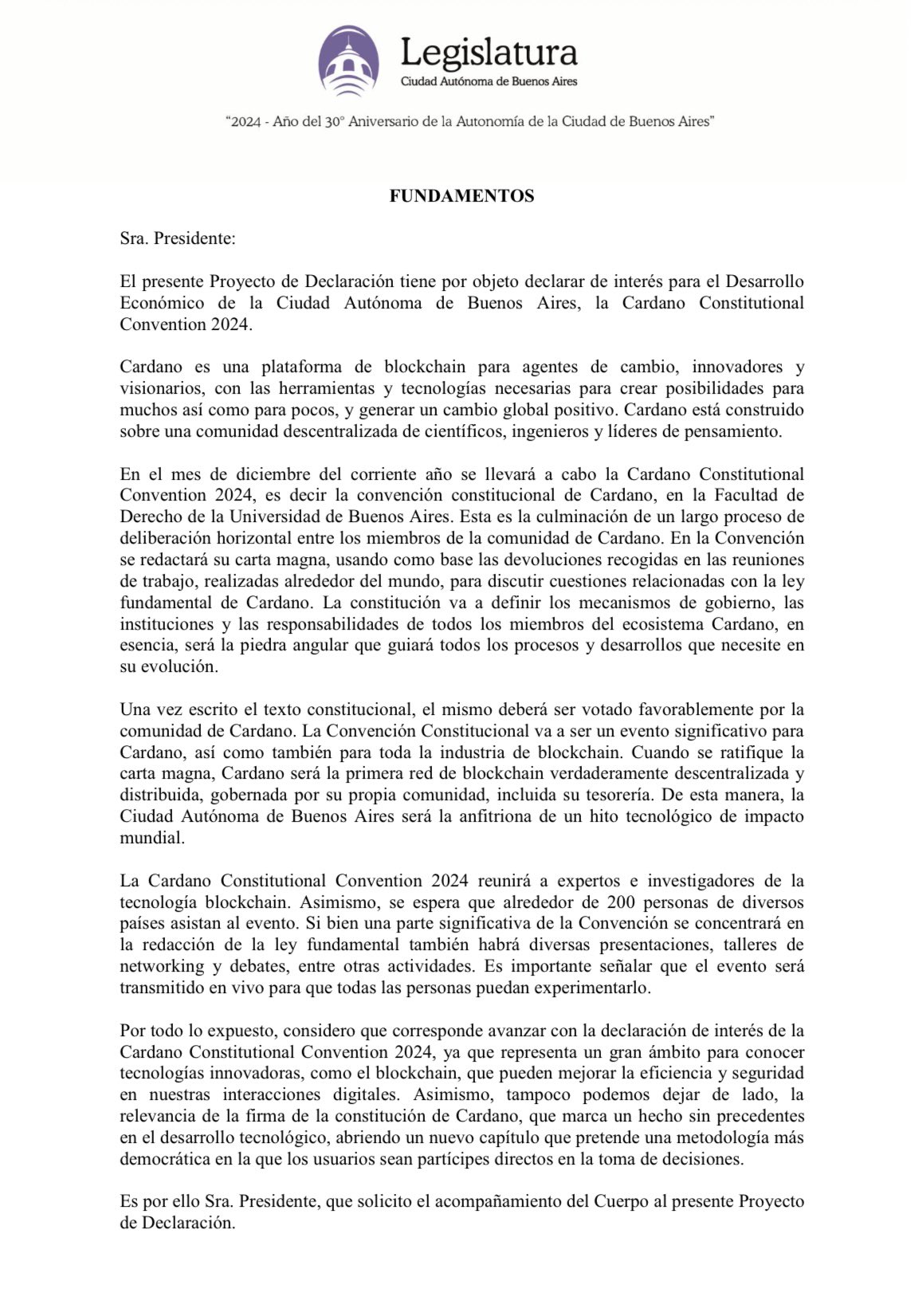 Legislatura
Ciudad Autónoma de Buenos Aires

"2024 - Año del 30° Aniversario de la Autonomía de la Ciudad de Buenos Aires"

FUNDAMENTOS

Sra. Presidente:

El presente Proyecto de Declaración tiene por objeto declarar de interés para el Desarrollo Económico de la Ciudad Autónoma de Buenos Aires, la Cardano Constitutional Convention 2024.

Cardano es una plataforma de blockchain para agentes de cambio, innovadores y visionarios, con las herramientas y tecnologías necesarias para crear posibilidades para muchos así como para pocos, y generar un cambio global positivo. Cardano está construido sobre una comunidad descentralizada de científicos, ingenieros y líderes de pensamiento.

En el mes de diciembre del corriente año se llevará a cabo la Cardano Constitutional Convention 2024, es decir la convención constitucional de Cardano, en la Facultad de Derecho de la Universidad de Buenos Aires. Esta es la culminación de un largo proceso de deliberación horizontal entre los miembros de la comunidad de Cardano. En la Convención se redactará su carta magna, usando como base las devoluciones recogidas en las reuniones de trabajo, realizadas alrededor del mundo, para discutir cuestiones relacionadas con la ley fundamental de Cardano. La constitución va a definir los mecanismos de gobierno, las instituciones y las responsabilidades de todos los miembros del ecosistema Cardano, en esencia, será la piedra angular que guiará todos los procesos y desarrollos que necesite en su evolución.

Una vez escrito el texto constitucional, el mismo deberá ser votado favorablemente por la comunidad de Cardano. La Convención Constitucional va a ser un evento significativo para Cardano, así como también para toda la industria de blockchain. Cuando se ratifique la carta magna, Cardano será la primera red de blockchain verdaderamente descentralizada y distribuida, gobernada por su propia comunidad, incluida su tesorería. De esta manera, la Ciudad Autónoma de Buenos Aires será la anfitriona de un hito tecnológico de impacto mundial.

La Cardano Constitutional Convention 2024 reunirá a expertos e investigadores de la tecnología blockchain. Asimismo, se espera que alrededor de 200 personas de diversos países asistan al evento. Si bien una parte significativa de la Convención se concentrará en la redacción de la ley fundamental también habrá diversas presentaciones, talleres de networking y debates, entre otras actividades. Es importante señalar que el evento será transmitido en vivo para que todas las personas puedan experimentarlo.

Por todo lo expuesto, considero que corresponde avanzar con la declaración de interés de la Cardano Constitutional Convention 2024, ya que representa un gran ámbito para conocer tecnologías innovadoras, como el blockchain, que pueden mejorar la eficiencia y seguridad en nuestras interacciones digitales. Asimismo, tampoco podemos dejar de lado, la relevancia de la firma de la constitución de Cardano, que marca un hecho sin precedentes en el desarrollo tecnológico, abriendo un nuevo capítulo que pretende una metodología más democrática en la que los usuarios sean partícipes directos en la toma de decisiones.

Es por ello Sra. Presidente, que solicito el acompañamiento del Cuerpo al presente Proyecto de Declaración.